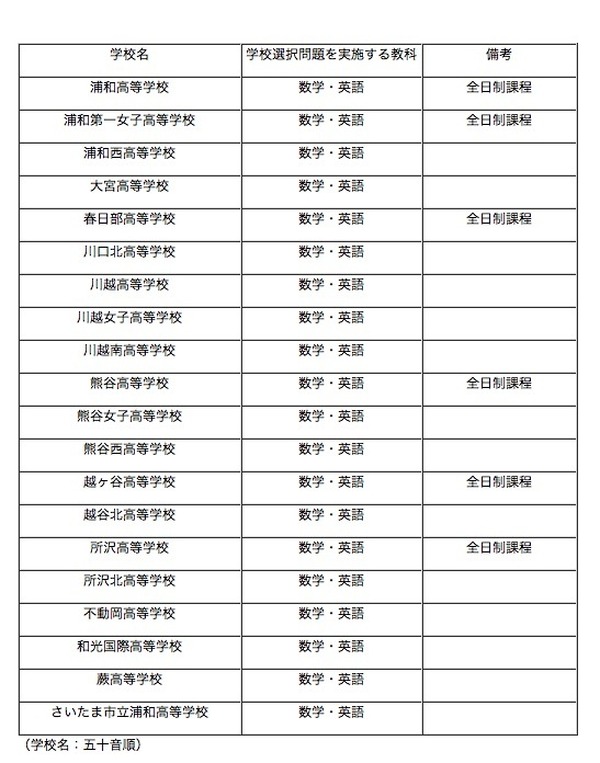 | 学校名 | 学校選択問題を実施する教科 | 備考 |
|---|---|---|
| 浦和高等学校 | 数学・英語 | 全日制課程 |
| 浦和第一女子高等学校 | 数学・英語 | 全日制課程 |
| 浦和西高等学校 | 数学・英語 | |
| 大宮高等学校 | 数学・英語 | |
| 春日部高等学校 | 数学・英語 | 全日制課程 |
| 川口北高等学校 | 数学・英語 | |
| 川越高等学校 | 数学・英語 | |
| 川越女子高等学校 | 数学・英語 | |
| 川越南高等学校 | 数学・英語 | |
| 熊谷高等学校 | 数学・英語 | 全日制課程 |
| 熊谷女子高等学校 | 数学・英語 | |
| 熊谷西高等学校 | 数学・英語 | |
| 越ヶ谷高等学校 | 数学・英語 | 全日制課程 |
| 越谷北高等学校 | 数学・英語 | |
| 所沢高等学校 | 数学・英語 | 全日制課程 |
| 所沢北高等学校 | 数学・英語 | |
| 不動岡高等学校 | 数学・英語 | |
| 和光国際高等学校 | 数学・英語 | |
| 蕨高等学校 | 数学・英語 | |
| さいたま市立浦和高等学校 | 数学・英語 | |

（学校名：五十音順）